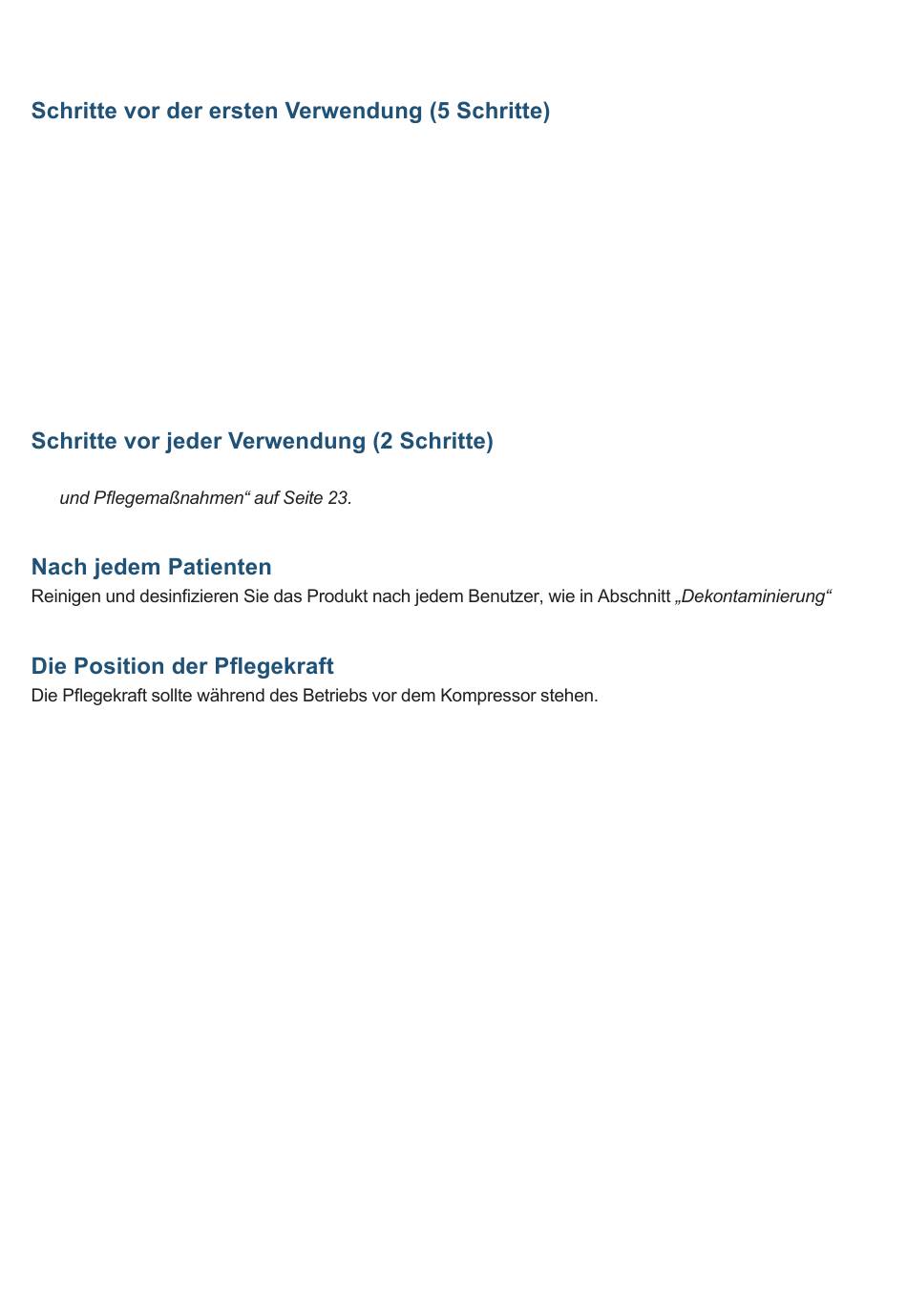 Schritte vor der ersten Verwendung (5 Schritte)

Schritte vor jeder Verwendung (2 Schritte)

und Pflegemaßnahmen“ auf Seite 23.

Nach jedem Patienten
Reinigen und desinfizieren Sie das Produkt nach jedem Benutzer, wie in Abschnitt „Dekontaminierung“

Die Position der Pflegekraft
Die Pflegekraft sollte während des Betriebs vor dem Kompressor stehen.